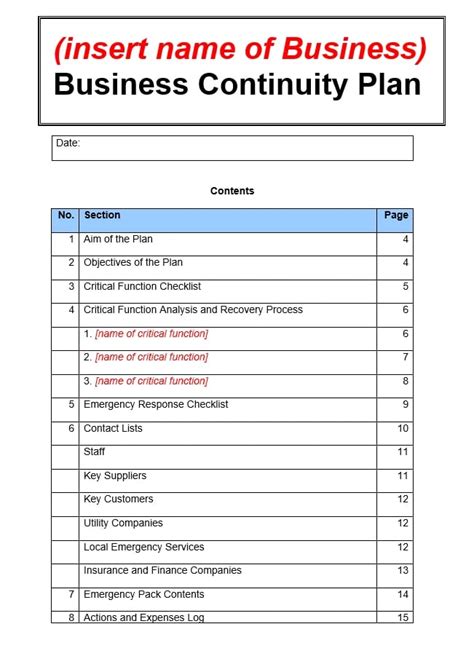 (insert name of Business)
Business Continuity Plan

Date:

Contents

| No. | Section | Page |
|---|---|---|
| 1 | Aim of the Plan | 4 |
| 2 | Objectives of the Plan | 4 |
| 3 | Critical Function Checklist | 5 |
| 4 | Critical Function Analysis and Recovery Process | 6 |
| | 1. [name of critical function] | 6 |
| | 2. [name of critical function] | 7 |
| | 3. [name of critical function] | 8 |
| 5 | Emergency Response Checklist | 9 |
| 6 | Contact Lists | 10 |
| | Staff | 11 |
| | Key Suppliers | 11 |
| | Key Customers | 12 |
| | Utility Companies | 12 |
| | Local Emergency Services | 12 |
| | Insurance and Finance Companies | 13 |
| 7 | Emergency Pack Contents | 14 |
| 8 | Actions and Expenses Log | 15 |